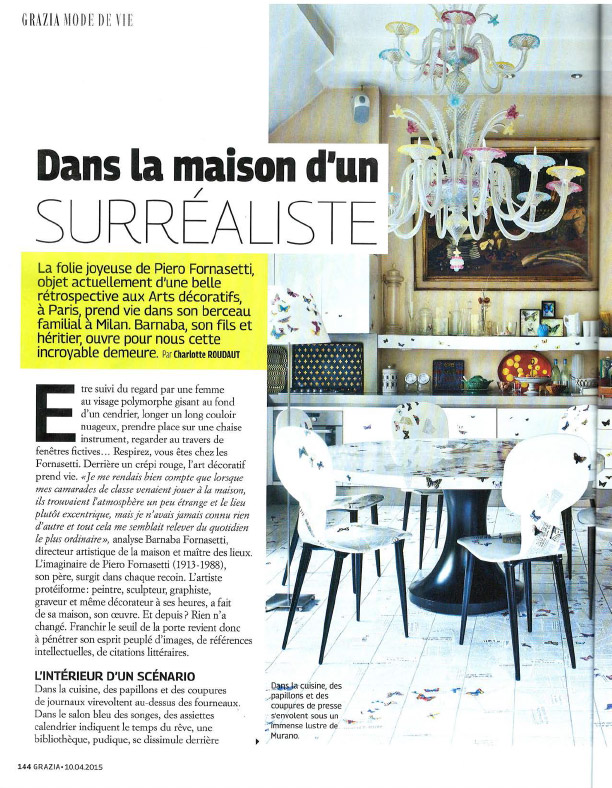 GRAZIA MODE DE VIE

Dans la maison d'un SURRÉALISTE

La folie joyeuse de Piero Fornasetti, objet actuellement d'une belle rétrospective aux Arts décoratifs, à Paris, prend vie dans son berceau familial à Milan. Barnaba, son fils et héritier, ouvre pour nous cette incroyable demeure. Par Charlotte ROUDAUT

Etre suivi du regard par une femme au visage polymorphe gisant au fond d'un cendrier, longer un long couloir nuageux, prendre place sur une chaise instrument, regarder au travers de fenêtres fictives… Respirez, vous êtes chez les Fornasetti. Derrière un crépi rouge, l'art décoratif prend vie. «Je me rendais bien compte que lorsque mes camarades de classe venaient jouer à la maison, ils trouvaient l'atmosphère un peu étrange et le lieu plutôt excentrique, mais je n'avais jamais connu rien d'autre et tout cela me semblait relever du quotidien le plus ordinaire», analyse Barnaba Fornasetti, directeur artistique de la maison et maître des lieux. L'imaginaire de Piero Fornasetti (1913-1988), son père, surgit dans chaque recoin. L'artiste protéiforme: peintre, sculpteur, graphiste, graveur et même décorateur à ses heures, a fait de sa maison, son œuvre. Et depuis? Rien n'a changé. Franchir le seuil de la porte revient donc à pénétrer son esprit peuplé d'images, de références intellectuelles, de citations littéraires.

L'INTÉRIEUR D'UN SCÉNARIO
Dans la cuisine, des papillons et des coupures de journaux virevoltent au-dessus des fourneaux. Dans le salon bleu des songes, des assiettes calendrier indiquent le temps du rêve, une bibliothèque, pudique, se dissimule derrière

Dans la cuisine, des papillons et des coupures de presse s'envolent sous un immense lustre de Murano.

144 GRAZIA • 10.04.2015